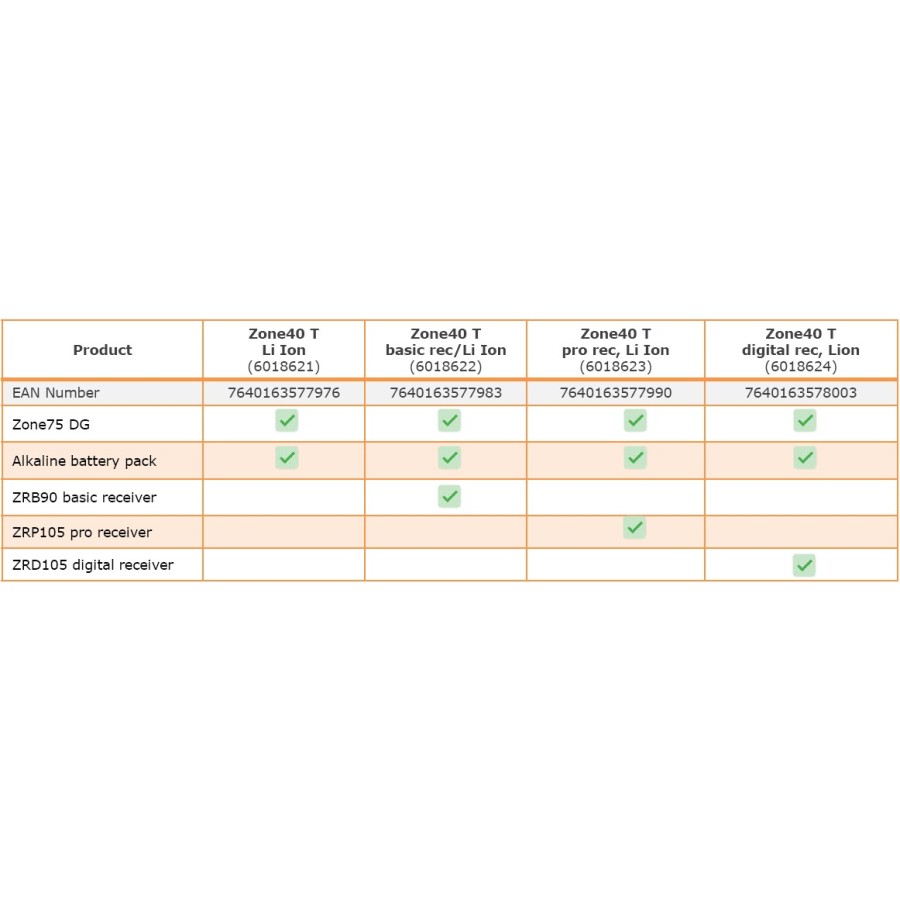 | Product | Zone40 T Li Ion (6018621) | Zone40 T basic rec/Li Ion (6018622) | Zone40 T pro rec, Li Ion (6018623) | Zone40 T digital rec, Lion (6018624) |
|---|---|---|---|---|
| EAN Number | 7640163577976 | 7640163577983 | 7640163577990 | 7640163578003 |
| Zone75 DG | ✓ | ✓ | ✓ | ✓ |
| Alkaline battery pack | ✓ | ✓ | ✓ | ✓ |
| ZRB90 basic receiver | | ✓ | | |
| ZRP105 pro receiver | | | ✓ | |
| ZRD105 digital receiver | | | | ✓ |